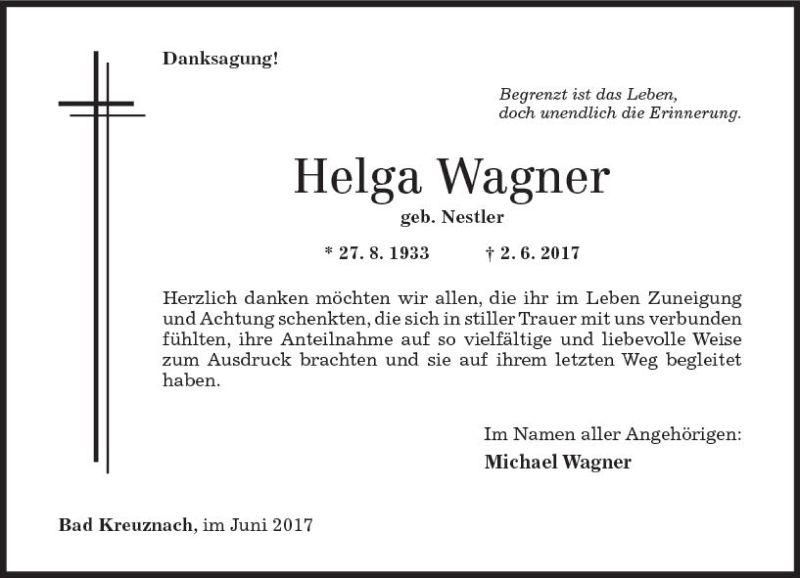 Danksagung!

Begrenzt ist das Leben,
doch unendlich die Erinnerung.

Helga Wagner

geb. Nestler

* 27. 8. 1933 † 2. 6. 2017

Herzlich danken möchten wir allen, die ihr im Leben Zuneigung und Achtung schenkten, die sich in stiller Trauer mit uns verbunden fühlten, ihre Anteilnahme auf so vielfältige und liebevolle Weise zum Ausdruck brachten und sie auf ihrem letzten Weg begleitet haben.

Im Namen aller Angehörigen:
Michael Wagner

Bad Kreuznach, im Juni 2017